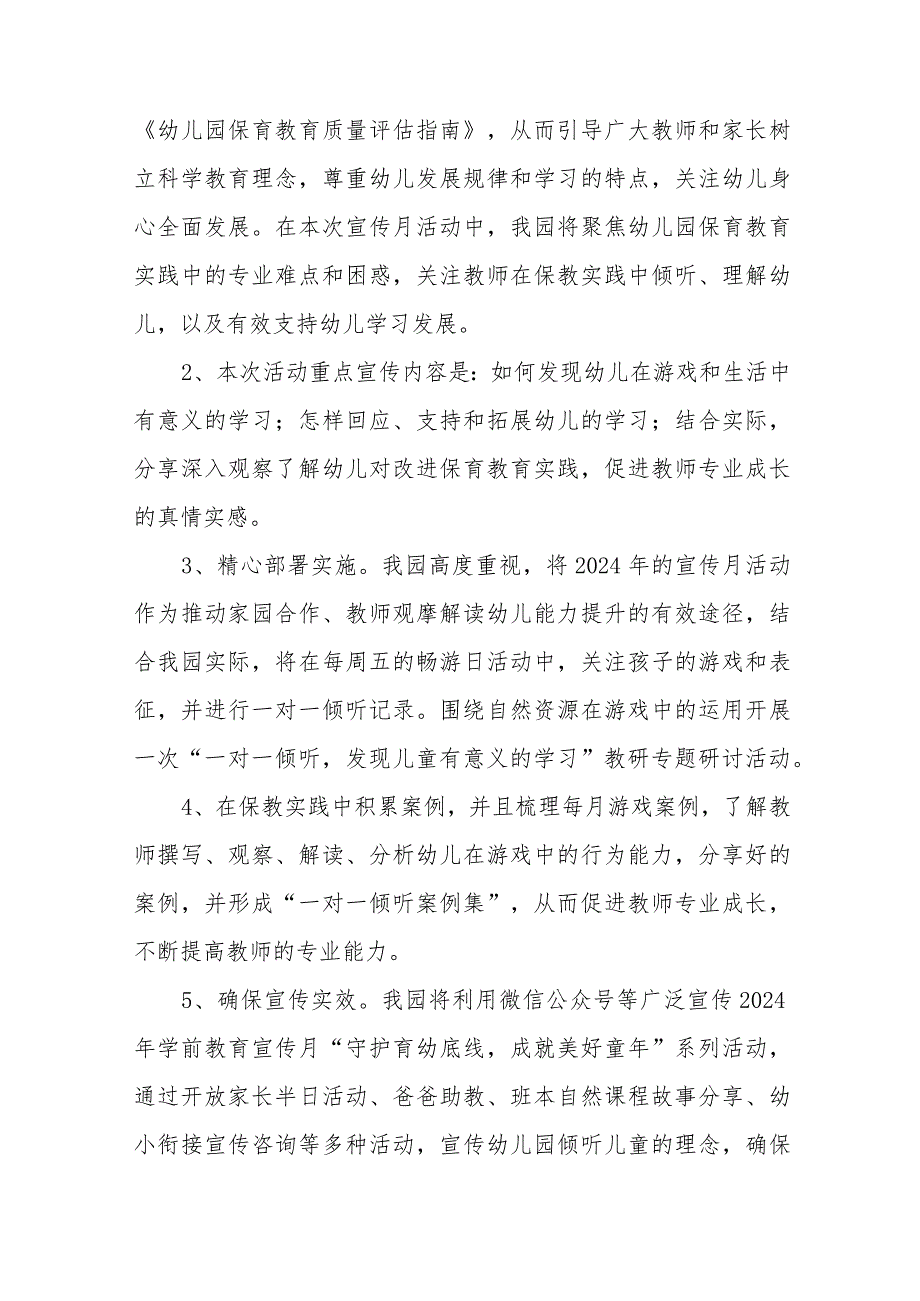 《幼儿园保育教育质量评估指南》，从而引导广大教师和家长树立科学教育理念，尊重幼儿发展规律和学习的特点，关注幼儿身心全面发展。在本次宣传月活动中，我园将聚焦幼儿园保育教育实践中的专业难点和困惑，关注教师在保教实践中倾听、理解幼儿，以及有效支持幼儿学习发展。

2、本次活动重点宣传内容是：如何发现幼儿在游戏和生活中有意义的学习；怎样回应、支持和拓展幼儿的学习；结合实际，分享深入观察了解幼儿对改进保育教育实践，促进教师专业成长的真情实感。

3、精心部署实施。我园高度重视，将2024年的宣传月活动作为推动家园合作、教师观摩解读幼儿能力提升的有效途径，结合我园实际，将在每周五的畅游日活动中，关注孩子的游戏和表征，并进行一对一倾听记录。围绕自然资源在游戏中的运用开展一次“一对一倾听，发现儿童有意义的学习”教研专题研讨活动。

4、在保教实践中积累案例，并且梳理每月游戏案例，了解教师撰写、观察、解读、分析幼儿在游戏中的行为能力，分享好的案例，并形成“一对一倾听案例集”，从而促进教师专业成长，不断提高教师的专业能力。

5、确保宣传实效。我园将利用微信公众号等广泛宣传2024年学前教育宣传月“守护育幼底线，成就美好童年”系列活动，通过开放家长半日活动、爸爸助教、班本自然课程故事分享、幼小衔接宣传咨询等多种活动，宣传幼儿园倾听儿童的理念，确保